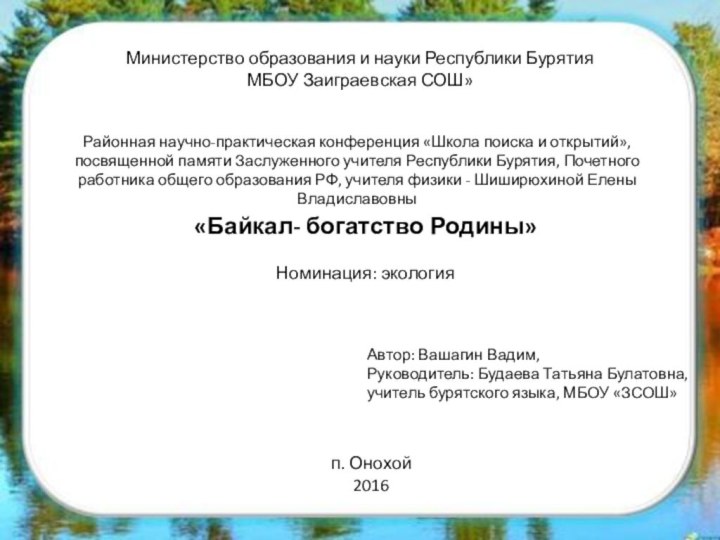 Министерство образования и науки Республики Бурятия
МБОУ Заиграевская СОШ»

Районная научно-практическая конференция «Школа поиска и открытий», посвященной памяти Заслуженного учителя Республики Бурятия, Почетного работника общего образования РФ, учителя физики - Шиширюхиной Елены Владиславовны

«Байкал- богатство Родины»

Номинация: экология

Автор: Вашагин Вадим,
Руководитель: Будаева Татьяна Булатовна, учитель бурятского языка, МБОУ «ЗСОШ»

п. Онохой
2016